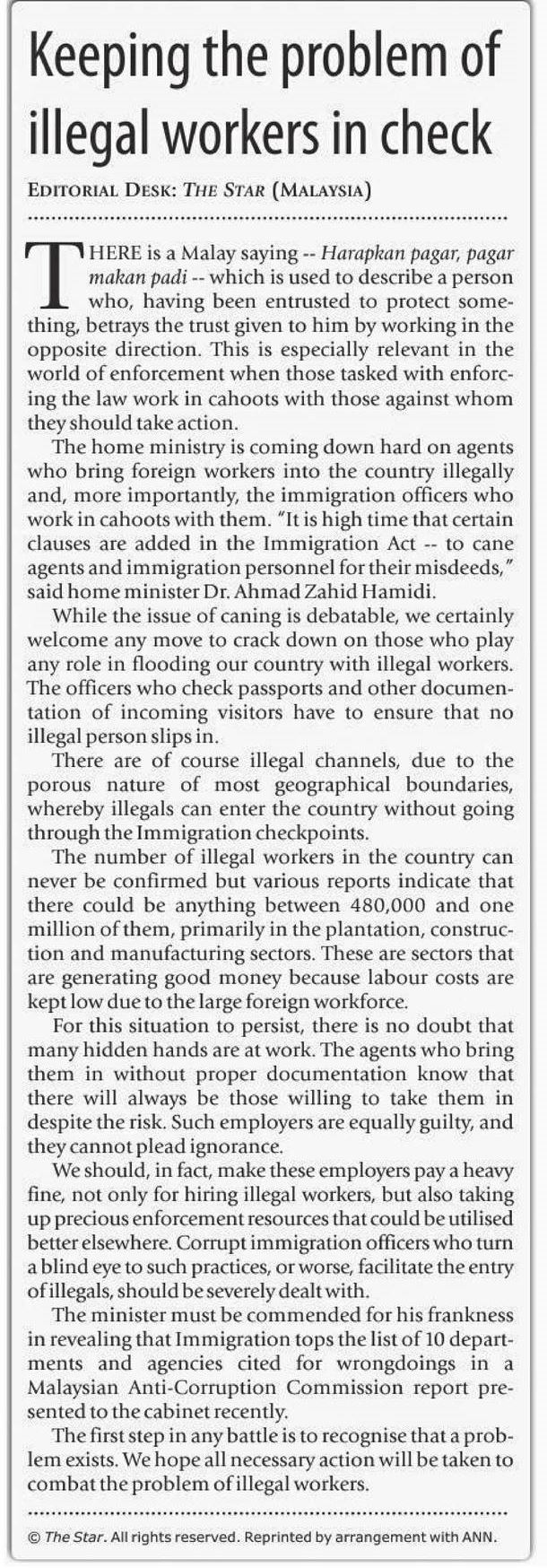 Keeping the problem of illegal workers in check

EDITORIAL DESK: THE STAR (MALAYSIA)

THERE is a Malay saying -- Harapkan pagar, pagar makan padi -- which is used to describe a person who, having been entrusted to protect something, betrays the trust given to him by working in the opposite direction. This is especially relevant in the world of enforcement when those tasked with enforcing the law work in cahoots with those against whom they should take action.

The home ministry is coming down hard on agents who bring foreign workers into the country illegally and, more importantly, the immigration officers who work in cahoots with them. "It is high time that certain clauses are added in the Immigration Act -- to cane agents and immigration personnel for their misdeeds," said home minister Dr. Ahmad Zahid Hamidi.

While the issue of caning is debatable, we certainly welcome any move to crack down on those who play any role in flooding our country with illegal workers. The officers who check passports and other documentation of incoming visitors have to ensure that no illegal person slips in.

There are of course illegal channels, due to the porous nature of most geographical boundaries, whereby illegals can enter the country without going through the Immigration checkpoints.

The number of illegal workers in the country can never be confirmed but various reports indicate that there could be anything between 480,000 and one million of them, primarily in the plantation, construction and manufacturing sectors. These are sectors that are generating good money because labour costs are kept low due to the large foreign workforce.

For this situation to persist, there is no doubt that many hidden hands are at work. The agents who bring them in without proper documentation know that there will always be those willing to take them in despite the risk. Such employers are equally guilty, and they cannot plead ignorance.

We should, in fact, make these employers pay a heavy fine, not only for hiring illegal workers, but also taking up precious enforcement resources that could be utilised better elsewhere. Corrupt immigration officers who turn a blind eye to such practices, or worse, facilitate the entry of illegals, should be severely dealt with.

The minister must be commended for his frankness in revealing that Immigration tops the list of 10 departments and agencies cited for wrongdoings in a Malaysian Anti-Corruption Commission report presented to the cabinet recently.

The first step in any battle is to recognise that a problem exists. We hope all necessary action will be taken to combat the problem of illegal workers.

© The Star. All rights reserved. Reprinted by arrangement with ANN.